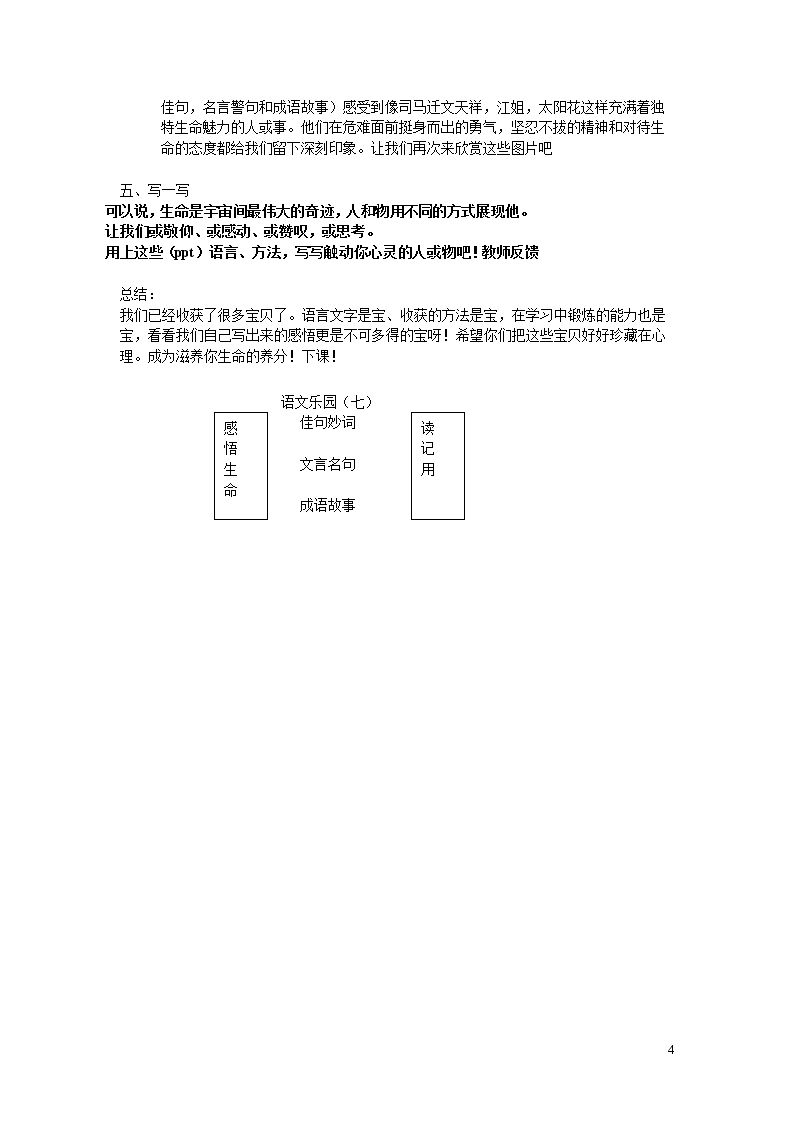 佳句，名言警句和成语故事）感受到像司马迁文天祥，江姐，太阳花这样充满着独特生命魅力的人或事。他们在危难面前挺身而出的勇气，坚忍不拔的精神和对待生命的态度都给我们留下深刻印象。让我们再次来欣赏这些图片吧

五、写一写
可以说，生命是宇宙间最伟大的奇迹，人和物用不同的方式展现他。
让我们或敬仰、或感动、或赞叹，或思考。
用上这些（ppt）语言、方法，写写触动你心灵的人或物吧！教师反馈

总结：
我们已经收获了很多宝贝了。语言文字是宝、收获的方法是宝，在学习中锻炼的能力也是宝，看看我们自己写出来的感悟更是不可多得的宝呀！希望你们把这些宝贝好好珍藏在心理。成为滋养你生命的养分！下课！

语文乐园（七）
感悟生命
佳句妙词
文言名句
成语故事
读记用

4